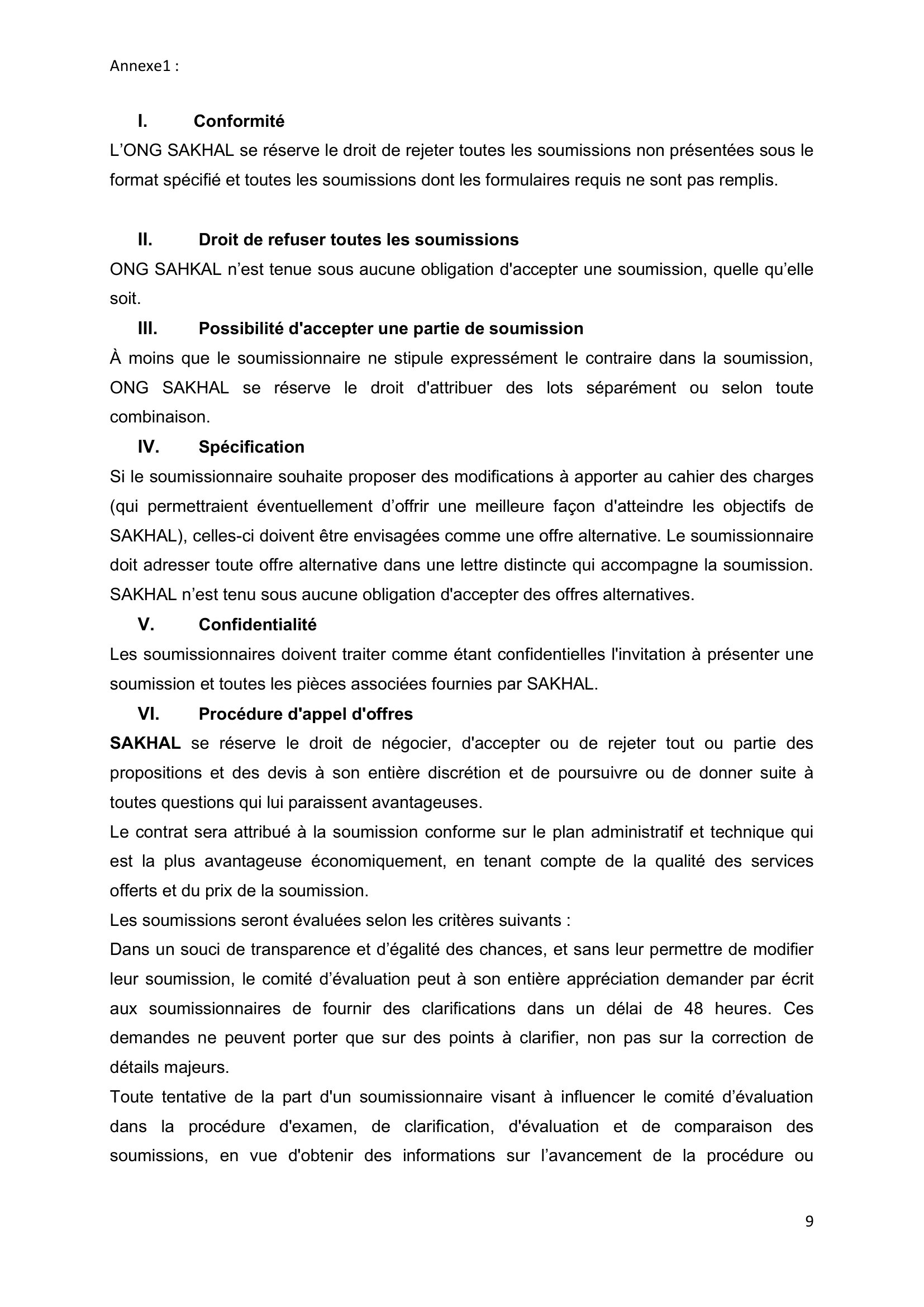 Annexe1 :

I. Conformité

L’ONG SAKHAL se réserve le droit de rejeter toutes les soumissions non présentées sous le format spécifié et toutes les soumissions dont les formulaires requis ne sont pas remplis.

II. Droit de refuser toutes les soumissions

ONG SAHKAL n’est tenue sous aucune obligation d'accepter une soumission, quelle qu’elle soit.

III. Possibilité d'accepter une partie de soumission

À moins que le soumissionnaire ne stipule expressément le contraire dans la soumission, ONG SAKHAL se réserve le droit d'attribuer des lots séparément ou selon toute combinaison.

IV. Spécification

Si le soumissionnaire souhaite proposer des modifications à apporter au cahier des charges (qui permettraient éventuellement d’offrir une meilleure façon d'atteindre les objectifs de SAKHAL), celles-ci doivent être envisagées comme une offre alternative. Le soumissionnaire doit adresser toute offre alternative dans une lettre distincte qui accompagne la soumission. SAKHAL n’est tenu sous aucune obligation d'accepter des offres alternatives.

V. Confidentialité

Les soumissionnaires doivent traiter comme étant confidentielles l'invitation à présenter une soumission et toutes les pièces associées fournies par SAKHAL.

VI. Procédure d'appel d'offres

SAKHAL se réserve le droit de négocier, d'accepter ou de rejeter tout ou partie des propositions et des devis à son entière discrétion et de poursuivre ou de donner suite à toutes questions qui lui paraissent avantageuses.

Le contrat sera attribué à la soumission conforme sur le plan administratif et technique qui est la plus avantageuse économiquement, en tenant compte de la qualité des services offerts et du prix de la soumission.

Les soumissions seront évaluées selon les critères suivants :

Dans un souci de transparence et d’égalité des chances, et sans leur permettre de modifier leur soumission, le comité d’évaluation peut à son entière appréciation demander par écrit aux soumissionnaires de fournir des clarifications dans un délai de 48 heures. Ces demandes ne peuvent porter que sur des points à clarifier, non pas sur la correction de détails majeurs.

Toute tentative de la part d'un soumissionnaire visant à influencer le comité d’évaluation dans la procédure d'examen, de clarification, d'évaluation et de comparaison des soumissions, en vue d'obtenir des informations sur l’avancement de la procédure ou

9